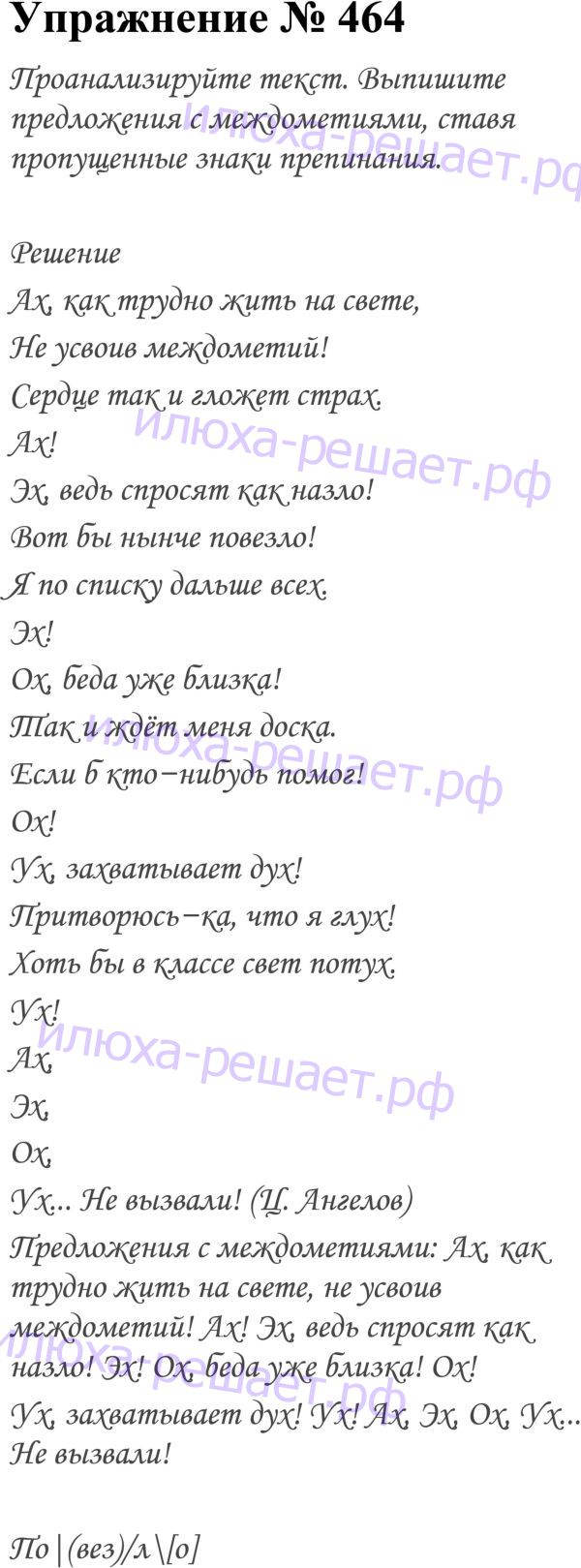 Упражнение № 464

Проанализируйте текст. Выпишите предложения с междометиями, ставя пропущенные знаки препинания.

Решение

Ах, как трудно жить на свете,
Не усвоив междометий!
Сердце так и гложет страх.
Ах!
Эх, ведь спросят как назло!
Вот бы нынче повезло!
Я по списку дальше всех.
Эх!
Ох, беда уже близка!
Так и ждёт меня доска.
Если б кто-нибудь помог!
Ох!
Ух, захватывает дух!
Притворюсь-ка, что я глух!
Хоть бы в классе свет потух.
Ух!
Ах,
Эх,
Ох,
Ух... Не вызвали! (Ц. Ангелов)

Предложения с междометиями: Ах, как трудно жить на свете, не усвоив междометий! Ах! Эх, ведь спросят как назло! Эх! Ох, беда уже близка! Ох! Ух, захватывает дух! Ух! Ах, Эх, Ох, Ух... Не вызвали!

По|(вез)/л\[о]

илюха-решает.рф